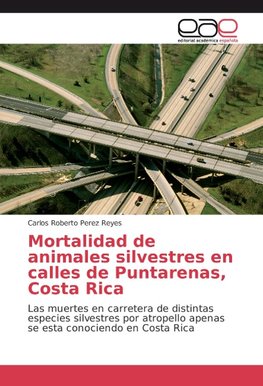 eae
editorial académica española

Carlos Roberto Perez Reyes

Mortalidad de animales silvestres en calles de Puntarenas, Costa Rica

Las muertes en carretera de distintas especies silvestres por atropello apenas se esta conociendo en Costa Rica